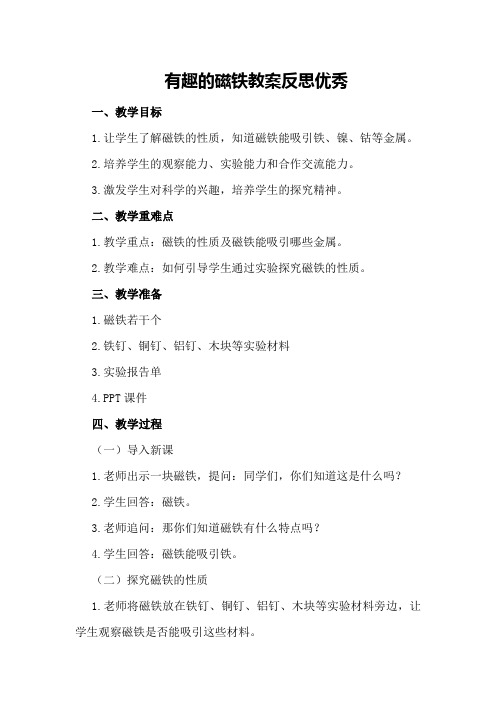 有趣的磁铁教案反思优秀

一、教学目标

1.让学生了解磁铁的性质，知道磁铁能吸引铁、镍、钴等金属。

2.培养学生的观察能力、实验能力和合作交流能力。

3.激发学生对科学的兴趣，培养学生的探究精神。

二、教学重难点

1.教学重点：磁铁的性质及磁铁能吸引哪些金属。

2.教学难点：如何引导学生通过实验探究磁铁的性质。

三、教学准备

1.磁铁若干个

2.铁钉、铜钉、铝钉、木块等实验材料

3.实验报告单

4.PPT 课件

四、教学过程

（一）导入新课

1.老师出示一块磁铁，提问：同学们，你们知道这是什么吗？

2.学生回答：磁铁。

3.老师追问：那你们知道磁铁有什么特点吗？

4.学生回答：磁铁能吸引铁。

（二）探究磁铁的性质

1.老师将磁铁放在铁钉、铜钉、铝钉、木块等实验材料旁边，让学生观察磁铁是否能吸引这些材料。